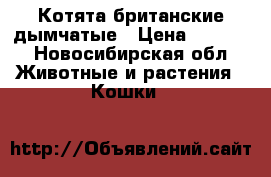 Котята британские дымчатые   Цена     Новосибирская обл Животные и растения   Кошки

http://Объявлений.сайт